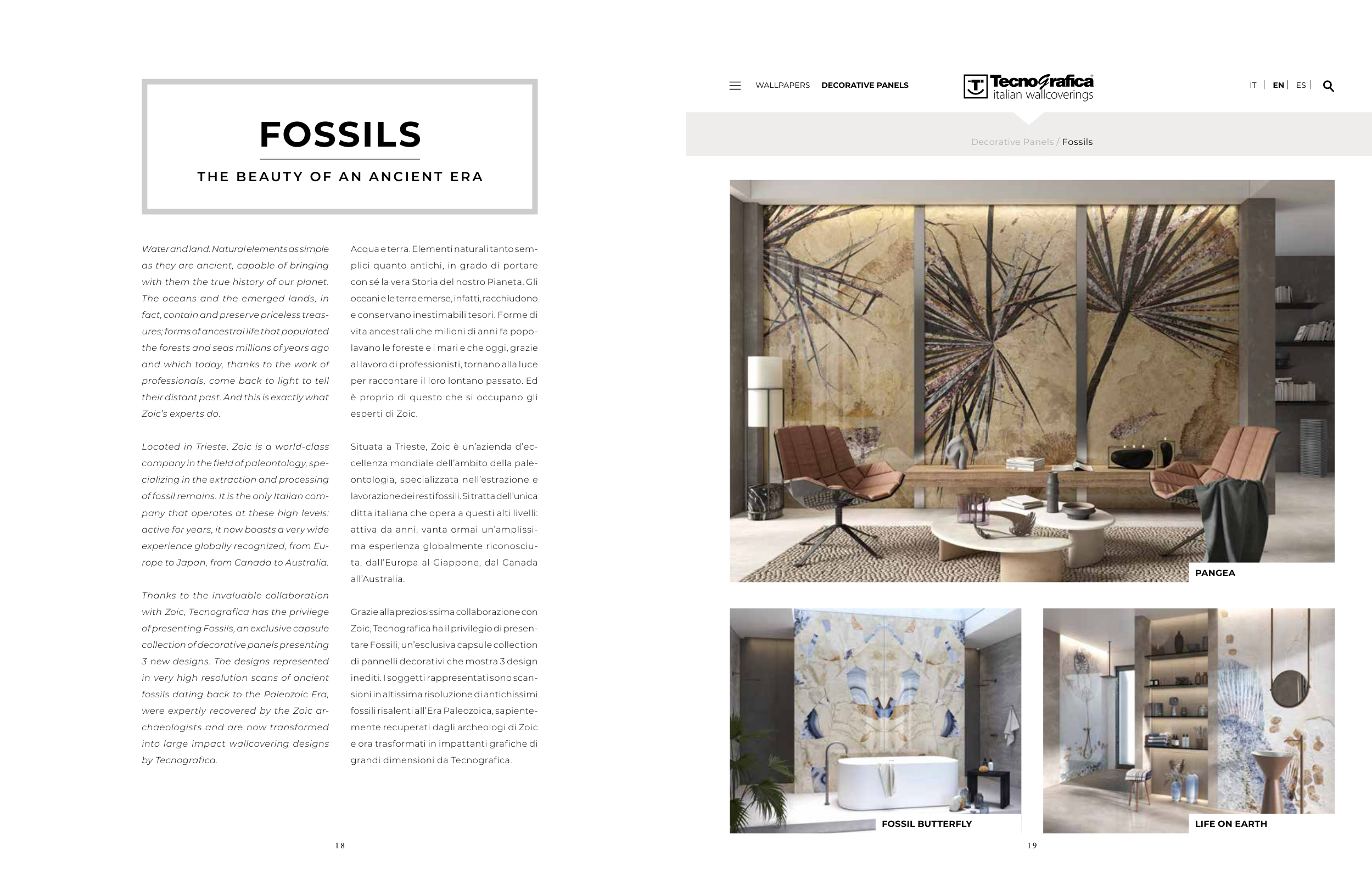 FOSSILS

THE BEAUTY OF AN ANCIENT ERA

Water and land. Natural elements as simple as they are ancient, capable of bringing with them the true history of our planet. The oceans and the emerged lands, in fact, contain and preserve priceless treasures; forms of ancestral life that populated the forests and seas millions of years ago and which today, thanks to the work of professionals, come back to light to tell their distant past. And this is exactly what Zoic's experts do.

Located in Trieste, Zoic is a world-class company in the field of paleontology, specializing in the extraction and processing of fossil remains. It is the only Italian company that operates at these high levels: active for years, it now boasts a very wide experience globally recognized, from Europe to Japan, from Canada to Australia.

Thanks to the invaluable collaboration with Zoic, Tecnografica has the privilege of presenting Fossils, an exclusive capsule collection of decorative panels presenting 3 new designs. The designs represented in very high resolution scans of ancient fossils dating back to the Paleozoic Era, were expertly recovered by the Zoic archaeologists and are now transformed into large impact wallcovering designs by Tecnografica.

Acqua e terra. Elementi naturali tanto semplici quanto antichi, in grado di portare con sé la vera Storia del nostro Pianeta. Gli oceani e le terre emerse, infatti, racchiudono e conservano inestimabili tesori. Forme di vita ancestrali che milioni di anni fa popolavano le foreste e i mari e che oggi, grazie al lavoro di professionisti, tornano alla luce per raccontare il loro lontano passato. Ed è proprio di questo che si occupano gli esperti di Zoic.

Situata a Trieste, Zoic è un'azienda d'eccellenza mondiale dell'ambito della paleontologia, specializzata nell'estrazione e lavorazione dei resti fossili. Si tratta dell'unica ditta italiana che opera a questi alti livelli: attiva da anni, vanta ormai un'amplissima esperienza globalmente riconosciuta, dall'Europa al Giappone, dal Canada all'Australia.

Grazie alla preziosissima collaborazione con Zoic, Tecnografica ha il privilegio di presentare Fossili, un'esclusiva capsule collection di pannelli decorativi che mostra 3 design inediti. I soggetti rappresentati sono scansioni in altissima risoluzione di antichissimi fossili risalenti all'Era Paleozoica, sapientemente recuperati dagli archeologi di Zoic e ora trasformati in impattanti grafiche di grandi dimensioni da Tecnografica.

18

WALLPAPERS DECORATIVE PANELS

Tecnografica italian wallcoverings

IT | EN | ES |

Decorative Panels / Fossils

PANGEA

FOSSIL BUTTERFLY

LIFE ON EARTH

19